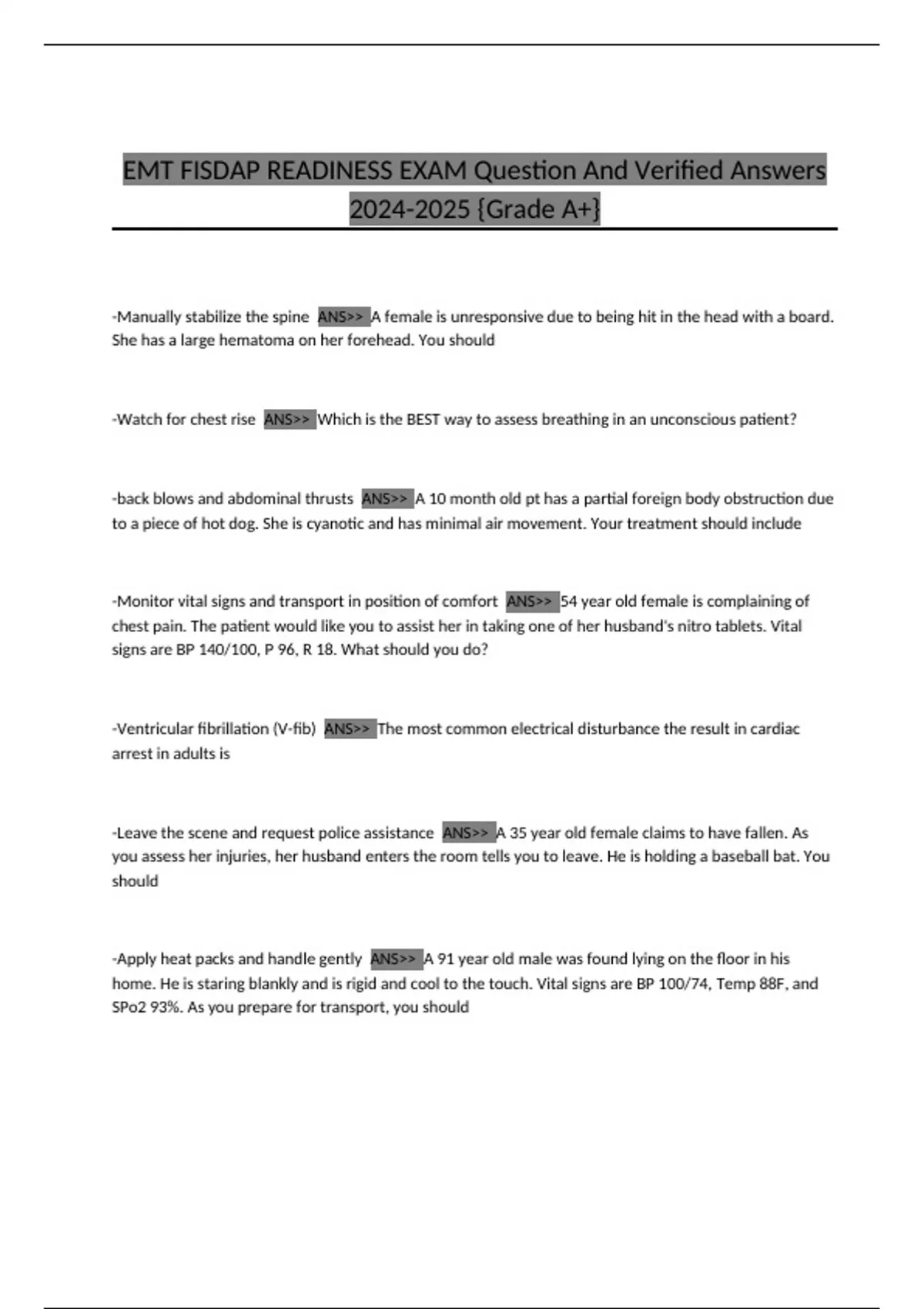 EMT FISDAP READINESS EXAM Question And Verified Answers 2024-2025 {Grade A+}

-Manually stabilize the spine ANS>> A female is unresponsive due to being hit in the head with a board. She has a large hematoma on her forehead. You should

-Watch for chest rise ANS>> Which is the BEST way to assess breathing in an unconscious patient?

-back blows and abdominal thrusts ANS>> A 10 month old pt has a partial foreign body obstruction due to a piece of hot dog. She is cyanotic and has minimal air movement. Your treatment should include

-Monitor vital signs and transport in position of comfort ANS>> 54 year old female is complaining of chest pain. The patient would like you to assist her in taking one of her husband's nitro tablets. Vital signs are BP 140/100, P 96, R 18. What should you do?

-Ventricular fibrillation (V-fib) ANS>> The most common electrical disturbance the result in cardiac arrest in adults is

-Leave the scene and request police assistance ANS>> A 35 year old female claims to have fallen. As you assess her injuries, her husband enters the room tells you to leave. He is holding a baseball bat. You should

-Apply heat packs and handle gently ANS>> A 91 year old male was found lying on the floor in his home. He is staring blankly and is rigid and cool to the touch. Vital signs are BP 100/74, Temp 88F, and SPo2 93%. As you prepare for transport, you should